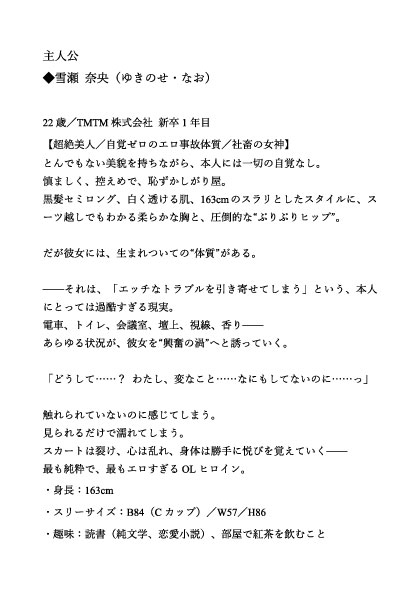 主人公

◆雪瀬 奈央（ゆきのせ・なお）

22歳／TMTM株式会社 新卒1年目

【超絶美人／自覚ゼロのエロ事故体質／社畜の女神】
とんでもない美貌を持ちながら、本人には一切の自覚なし。
慎ましく、控えめで、恥ずかしがり屋。
黒髪セミロング、白く透ける肌、163cmのスラリとしたスタイルに、スーツ越しでもわかる柔らかな胸と、圧倒的な“ぷりぷりヒップ”。

だが彼女には、生まれついての“体質”がある。

——それは、「エッチなトラブルを引き寄せてしまう」という、本人にとっては過酷すぎる現実。
電車、トイレ、会議室、壇上、視線、香り——
あらゆる状況が、彼女を“興奮の渦”へと誘っていく。

「どうして……？ わたし、変なこと……なにもしてないのに……っ」

触れられていないのに感じてしまう。
見られるだけで濡れてしまう。
スカートは裂け、心は乱れ、身体は勝手に悦びを覚えていく——
最も純粋で、最もエロすぎるOLヒロイン。

・身長：163cm

・スリーサイズ：B84（Cカップ）／W57／H86

・趣味：読書（純文学、恋愛小説）、部屋で紅茶を飲むこと